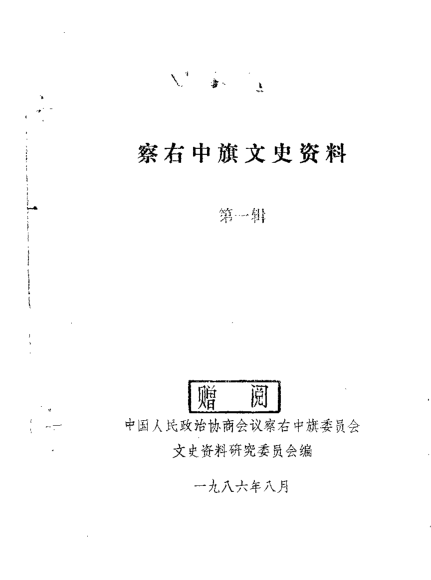 察右中旗文史资料

第一辑

赠阅

中国人民政治协商会议察右中旗委员会
文史资料研究委员会编

一九八六年八月